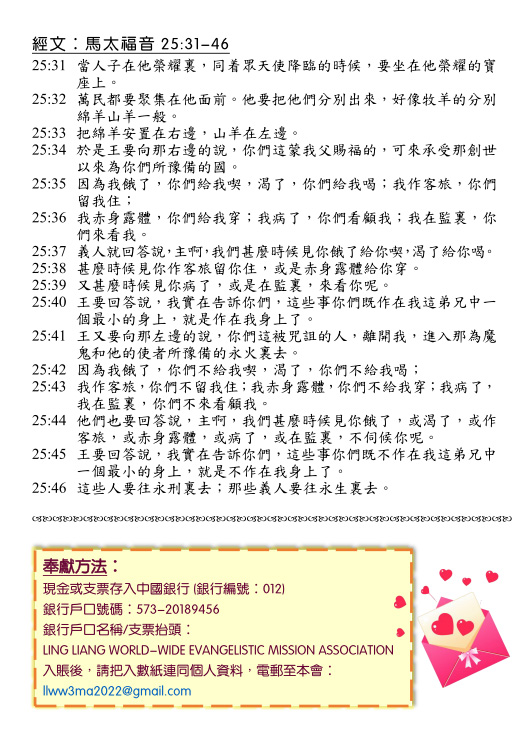 經文：馬太福音 25:31-46

25:31 當人子在他榮耀裏，同着眾天使降臨的時候，要坐在他榮耀的寶座上。
25:32 萬民都要聚集在他面前。他要把他們分別出來，好像牧羊的分別綿羊山羊一般。
25:33 把綿羊安置在右邊，山羊在左邊。
25:34 於是王要向那右邊的說，你們這蒙我父賜福的，可來承受那創世以來為你們所豫備的國。
25:35 因為我餓了，你們給我喫，渴了，你們給我喝；我作客旅，你們留我住；
25:36 我赤身露體，你們給我穿；我病了，你們看顧我；我在監裏，你們來看我。
25:37 義人就回答說，主啊，我們甚麼時候見你餓了給你喫，渴了給你喝。
25:38 甚麼時候見你作客旅留你住，或是赤身露體給你穿。
25:39 又甚麼時候見你病了，或是在監裏，來看你呢。
25:40 王要回答說，我實在告訴你們，這些事你們既作在我這弟兄中一個最小的身上，就是作在我身上了。
25:41 王又要向那左邊的說，你們這被咒詛的人，離開我，進入那為魔鬼和他的使者所豫備的永火裏去。
25:42 因為我餓了，你們不給我喫，渴了，你們不給我喝；
25:43 我作客旅，你們不留我住；我赤身露體，你們不給我穿；我病了，我在監裏，你們不來看顧我。
25:44 他們也要回答說，主啊，我們甚麼時候見你餓了，或渴了，或作客旅，或赤身露體，或病了，或在監裏，不伺候你呢。
25:45 王要回答說，我實在告訴你們，這些事你們既不作在我這弟兄中一個最小的身上，就是不作在我身上了。
25:46 這些人要往永刑裏去；那些義人要往永生裏去。

奉獻方法：
現金或支票存入中國銀行 (銀行編號：012)
銀行戶口號碼：573-20189456
銀行戶口名稱/支票抬頭：
LING LIANG WORLD-WIDE EVANGELISTIC MISSION ASSOCIATION
入賬後，請把入數紙連同個人資料，電郵至本會：
llww3ma2022@gmail.com